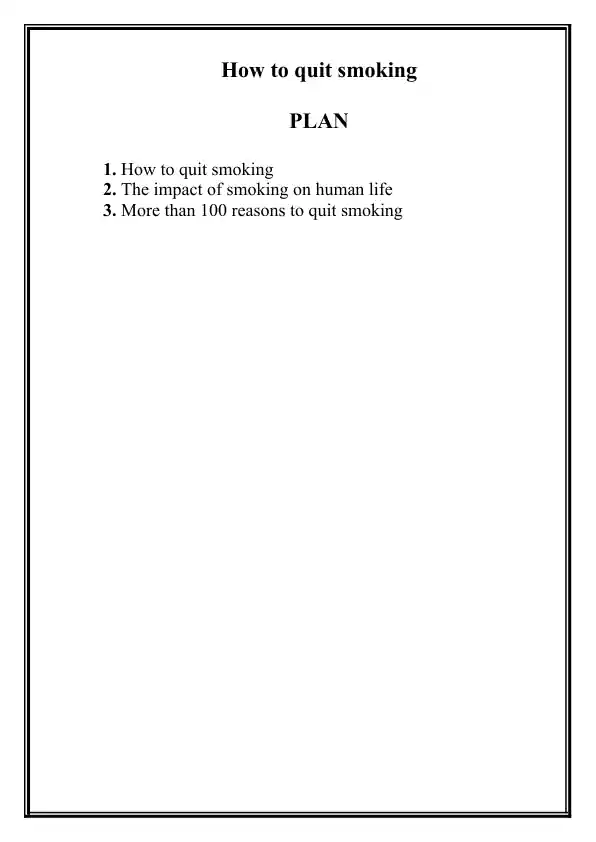 How to quit smoking

PLAN

1. How to quit smoking
2. The impact of smoking on human life
3. More than 100 reasons to quit smoking